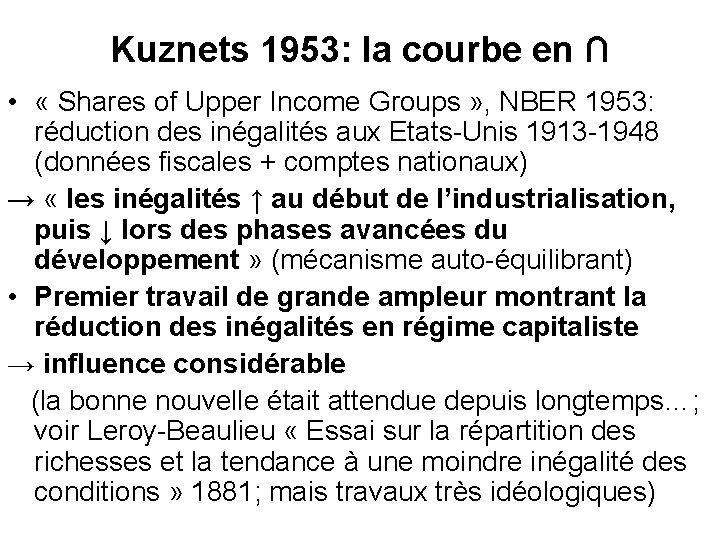 Kuznets 1953: la courbe en ∩

• « Shares of Upper Income Groups », NBER 1953: réduction des inégalités aux Etats-Unis 1913-1948 (données fiscales + comptes nationaux)

→ « les inégalités ↑ au début de l'industrialisation, puis ↓ lors des phases avancées du développement » (mécanisme auto-équilibrant)

• Premier travail de grande ampleur montrant la réduction des inégalités en régime capitaliste

→ influence considérable

(la bonne nouvelle était attendue depuis longtemps…; voir Leroy-Beaulieu « Essai sur la répartition des richesses et la tendance à une moindre inégalité des conditions » 1881; mais travaux très idéologiques)